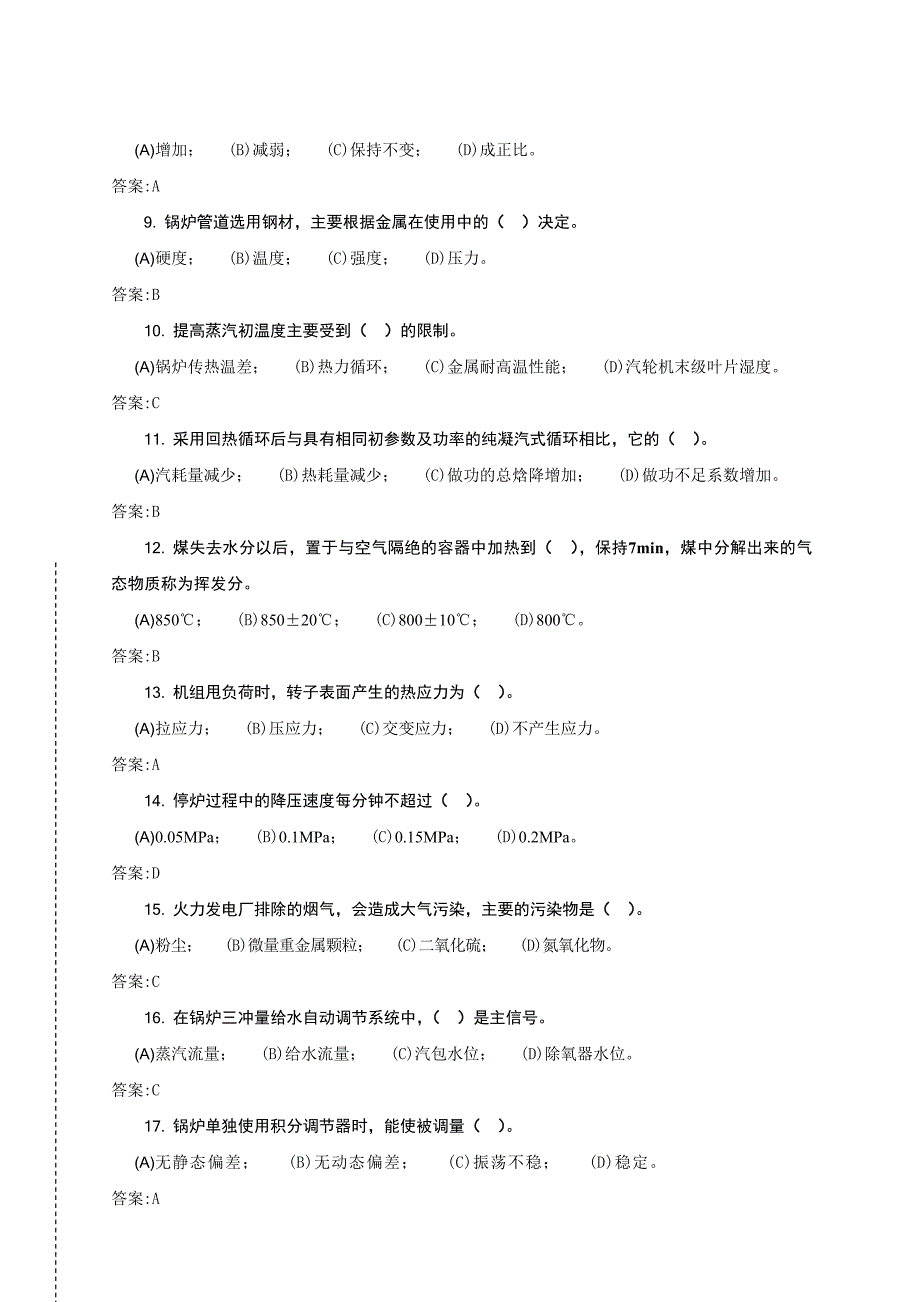 (A)增加；　(B)减弱；　(C)保持不变；　(D)成正比。

答案:A

9. 锅炉管道选用钢材，主要根据金属在使用中的（　）决定。

(A)硬度；　(B)温度；　(C)强度；　(D)压力。

答案:B

10. 提高蒸汽初温度主要受到（　）的限制。

(A)锅炉传热温差；　(B)热力循环；　(C)金属耐高温性能；　(D)汽轮机末级叶片湿度。

答案:C

11. 采用回热循环后与具有相同初参数及功率的纯凝汽式循环相比，它的（　）。

(A)汽耗量减少；　(B)热耗量减少；　(C)做功的总焓降增加；　(D)做功不足系数增加。

答案:B

12. 煤失去水分以后，置于与空气隔绝的容器中加热到（　），保持7min，煤中分解出来的气态物质称为挥发分。

(A)850℃；　(B)850±20℃；　(C)800±10℃；　(D)800℃。

答案:B

13. 机组甩负荷时，转子表面产生的热应力为（　）。

(A)拉应力；　(B)压应力；　(C)交变应力；　(D)不产生应力。

答案:A

14. 停炉过程中的降压速度每分钟不超过（　）。

(A)0.05MPa；　(B)0.1MPa；　(C)0.15MPa；　(D)0.2MPa。

答案:D

15. 火力发电厂排除的烟气，会造成大气污染，主要的污染物是（　）。

(A)粉尘；　(B)微量重金属颗粒；　(C)二氧化硫；　(D)氮氧化物。

答案:C

16. 在锅炉三冲量给水自动调节系统中，（　）是主信号。

(A)蒸汽流量；　(B)给水流量；　(C)汽包水位；　(D)除氧器水位。

答案:C

17. 锅炉单独使用积分调节器时，能使被调量（　）。

(A)无静态偏差；　(B)无动态偏差；　(C)振荡不稳；　(D)稳定。

答案:A